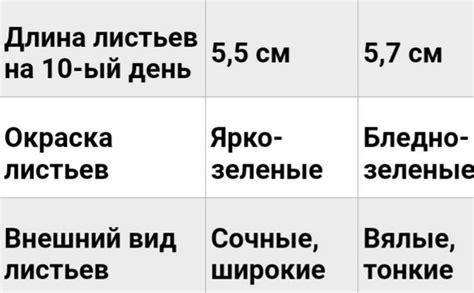 | Длина листьев на 10-ый день | 5,5 см | 5,7 см |
|---|---|---|
| Окраска листьев | Ярко-зеленые | Бледно-зеленые |
| Внешний вид листьев | Сочные, широкие | Вялые, тонкие |